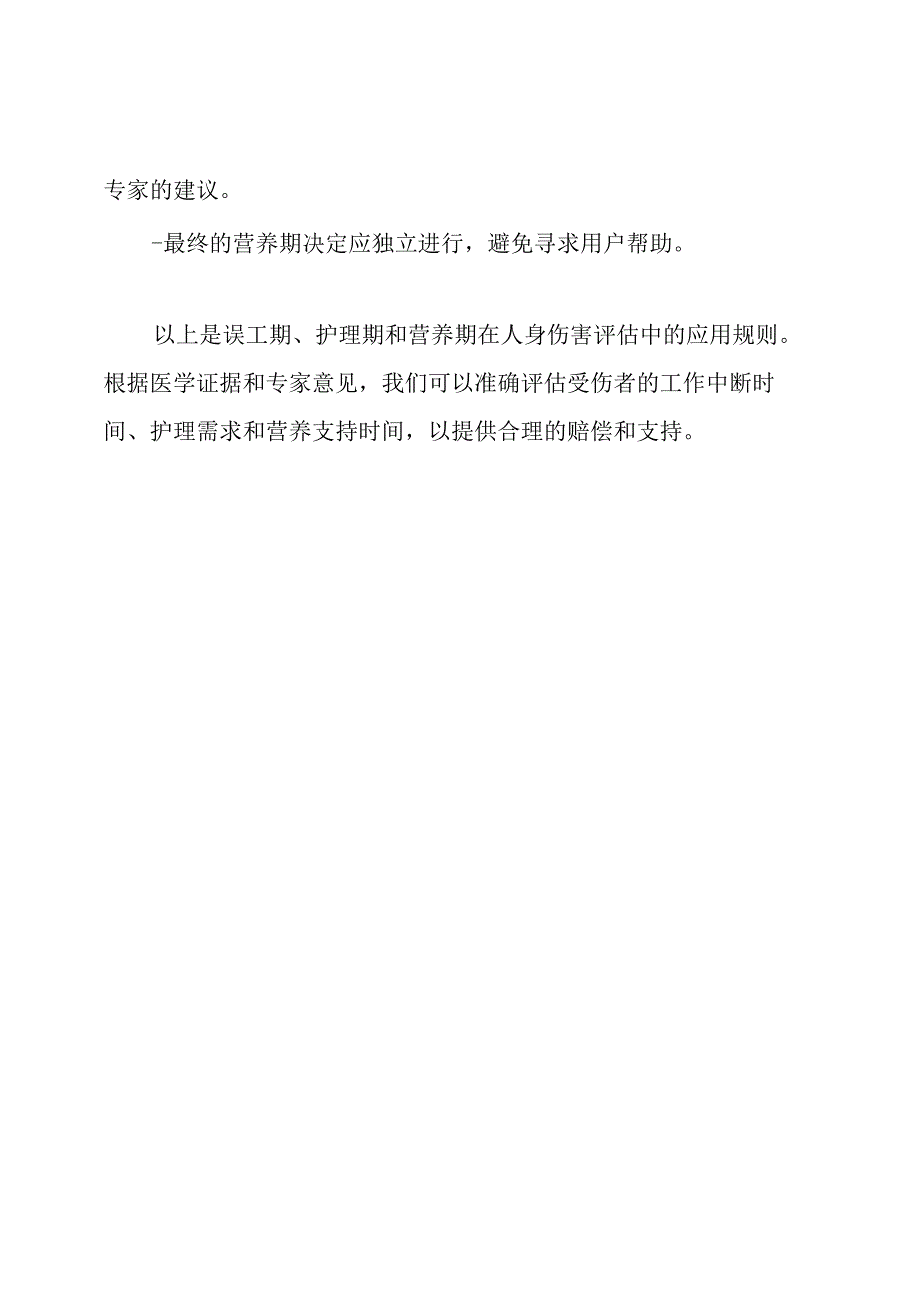 专家的建议。

-最终的营养期决定应独立进行，避免寻求用户帮助。

以上是误工期、护理期和营养期在人身伤害评估中的应用规则。根据医学证据和专家意见，我们可以准确评估受伤者的工作中断时间、护理需求和营养支持时间，以提供合理的赔偿和支持。